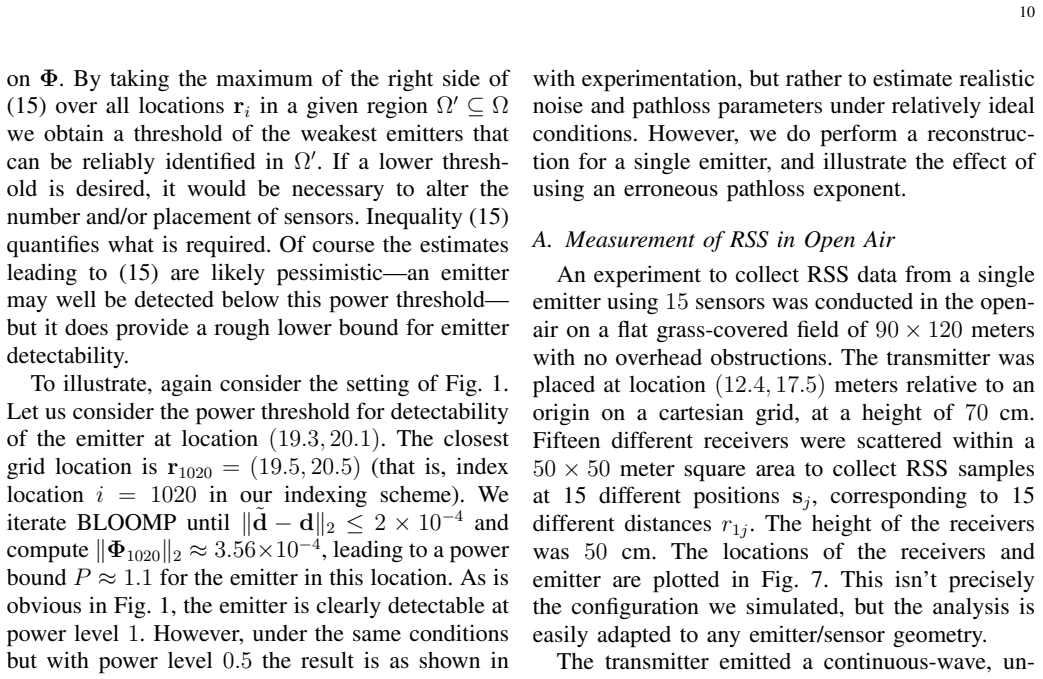 10

on $\mathbf{\Phi}$. By taking the maximum of the right side of (15) over all locations $\mathbf{r}_i$ in a given region $\Omega' \subseteq \Omega$ we obtain a threshold of the weakest emitters that can be reliably identified in $\Omega'$. If a lower threshold is desired, it would be necessary to alter the number and/or placement of sensors. Inequality (15) quantifies what is required. Of course the estimates leading to (15) are likely pessimistic—an emitter may well be detected below this power threshold—but it does provide a rough lower bound for emitter detectability.

To illustrate, again consider the setting of Fig. 1. Let us consider the power threshold for detectability of the emitter at location $(19.3, 20.1)$. The closest grid location is $\mathbf{r}_{1020} = (19.5, 20.5)$ (that is, index location $i = 1020$ in our indexing scheme). We iterate BLOOMP until $\|\tilde{\mathbf{d}} - \mathbf{d}\|_2 \leq 2 \times 10^{-4}$ and compute $\|\mathbf{\Phi}_{1020}\|_2 \approx 3.56 \times 10^{-4}$, leading to a power bound $P \approx 1.1$ for the emitter in this location. As is obvious in Fig. 1, the emitter is clearly detectable at power level 1. However, under the same conditions but with power level 0.5 the result is as shown in

with experimentation, but rather to estimate realistic noise and pathloss parameters under relatively ideal conditions. However, we do perform a reconstruction for a single emitter, and illustrate the effect of using an erroneous pathloss exponent.

A. Measurement of RSS in Open Air

An experiment to collect RSS data from a single emitter using 15 sensors was conducted in the open-air on a flat grass-covered field of $90 \times 120$ meters with no overhead obstructions. The transmitter was placed at location $(12.4, 17.5)$ meters relative to an origin on a cartesian grid, at a height of 70 cm. Fifteen different receivers were scattered within a $50 \times 50$ meter square area to collect RSS samples at 15 different positions $\mathbf{s}_j$, corresponding to 15 different distances $r_{1j}$. The height of the receivers was 50 cm. The locations of the receivers and emitter are plotted in Fig. 7. This isn't precisely the configuration we simulated, but the analysis is easily adapted to any emitter/sensor geometry.

The transmitter emitted a continuous-wave, un-